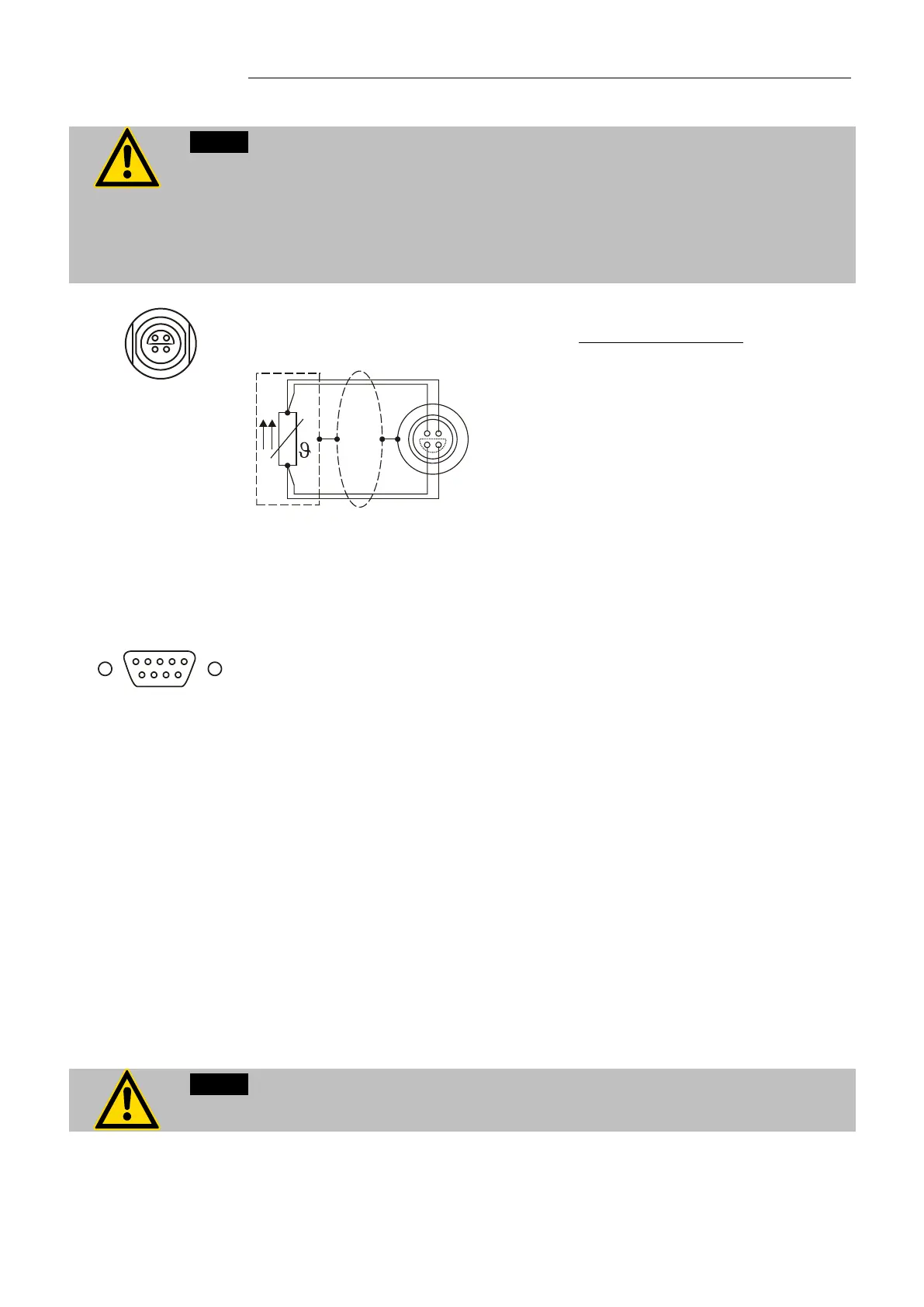 $\vartheta$